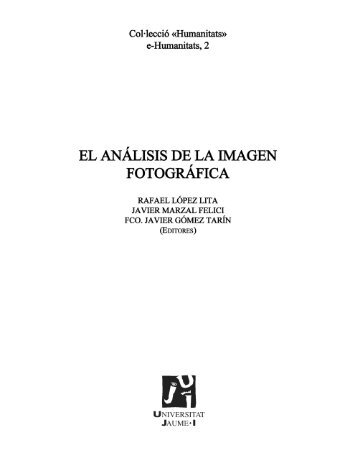 Col·lecció «Humanitats»
e-Humanitats, 2

EL ANÁLISIS DE LA IMAGEN FOTOGRÁFICA

RAFAEL LÓPEZ LITA
JAVIER MARZAL FELICI
FCO. JAVIER GÓMEZ TARÍN
(EDITORES)

UNIVERSITAT
JAUME·I